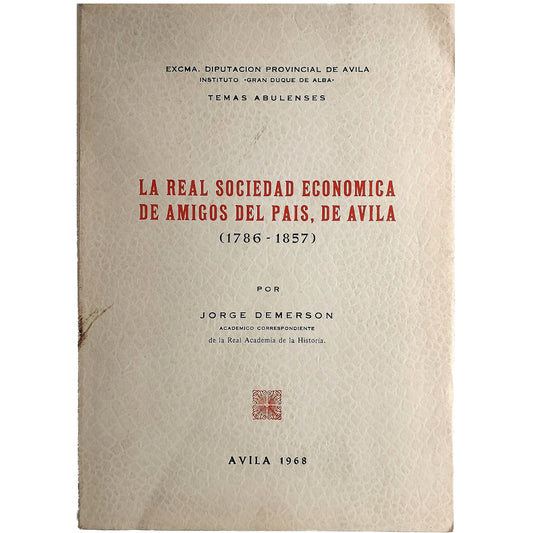 EXCMA. DIPUTACION PROVINCIAL DE AVILA
INSTITUTO «GRAN DUQUE DE ALBA»

TEMAS ABULENSES

LA REAL SOCIEDAD ECONOMICA DE AMIGOS DEL PAIS, DE AVILA
(1786 - 1857)

POR

JORGE DEMERSON
ACADEMICO CORRESPONDIENTE
de la Real Academia de la Historia.

AVILA 1968